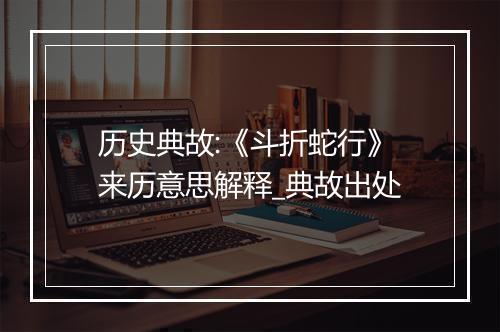 历史典故:《斗折蛇行》来历意思解释_典故出处